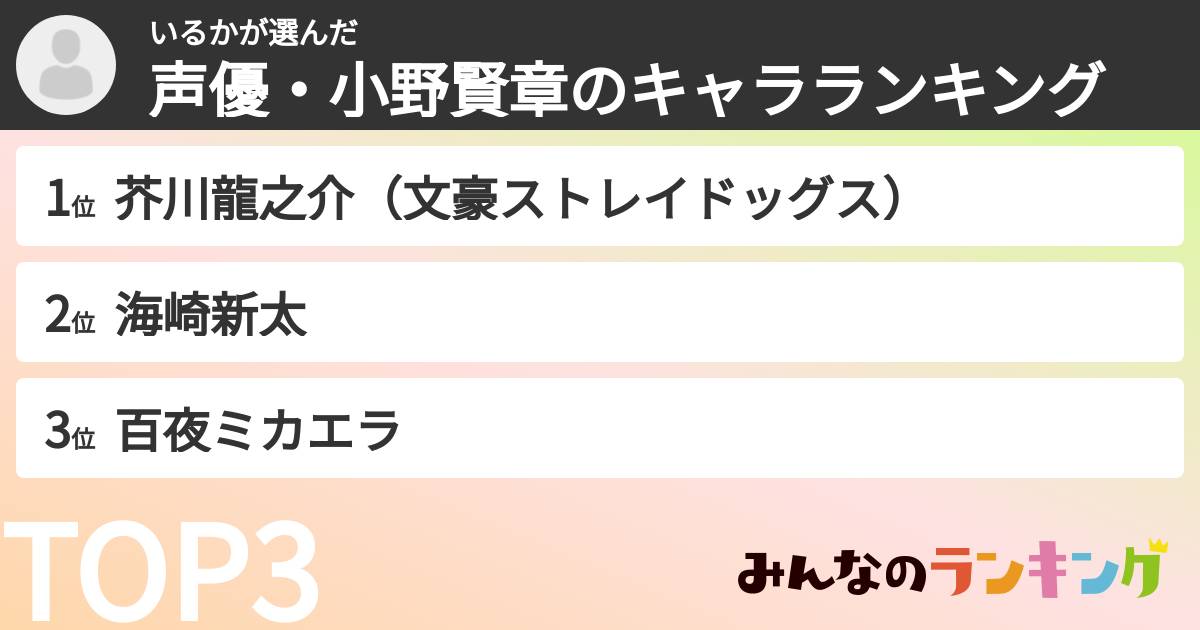 いるかが選んだ
声優・小野賢章のキャラランキング

1位 芥川龍之介（文豪ストレイドッグス）

2位 海崎新太

3位 百夜ミカエラ

TOP3

みんなのランキング